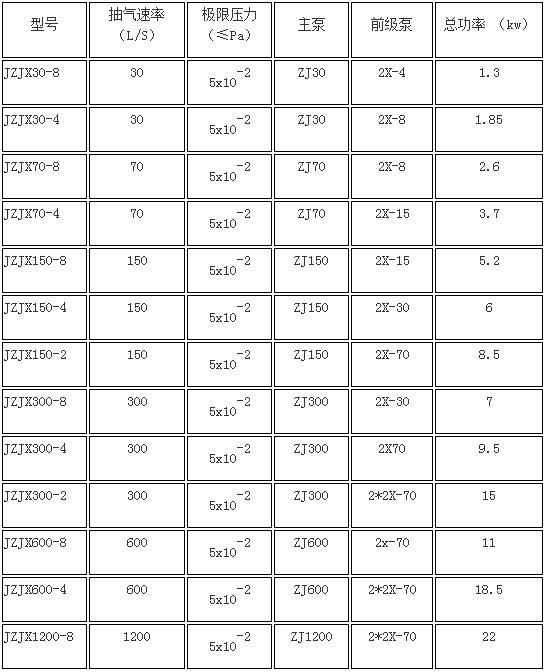 | 型号 | 抽气速率 (L/S) | 极限压力 (≤Pa) | 主泵 | 前级泵 | 总功率 (kw) |
|---|---|---|---|---|---|
| JZJX30-8 | 30 | $5x10^{-2}$ | ZJ30 | 2X-4 | 1.3 |
| JZJX30-4 | 30 | $5x10^{-2}$ | ZJ30 | 2X-8 | 1.85 |
| JZJX70-8 | 70 | $5x10^{-2}$ | ZJ70 | 2X-8 | 2.6 |
| JZJX70-4 | 70 | $5x10^{-2}$ | ZJ70 | 2X-15 | 3.7 |
| JZJX150-8 | 150 | $5x10^{-2}$ | ZJ150 | 2X-15 | 5.2 |
| JZJX150-4 | 150 | $5x10^{-2}$ | ZJ150 | 2X-30 | 6 |
| JZJX150-2 | 150 | $5x10^{-2}$ | ZJ150 | 2X-70 | 8.5 |
| JZJX300-8 | 300 | $5x10^{-2}$ | ZJ300 | 2X-30 | 7 |
| JZJX300-4 | 300 | $5x10^{-2}$ | ZJ300 | 2X70 | 9.5 |
| JZJX300-2 | 300 | $5x10^{-2}$ | ZJ300 | 2*2X-70 | 15 |
| JZJX600-8 | 600 | $5x10^{-2}$ | ZJ600 | 2x-70 | 11 |
| JZJX600-4 | 600 | $5x10^{-2}$ | ZJ600 | 2*2X-70 | 18.5 |
| JZJX1200-8 | 1200 | $5x10^{-2}$ | ZJ1200 | 2*2X-70 | 22 |